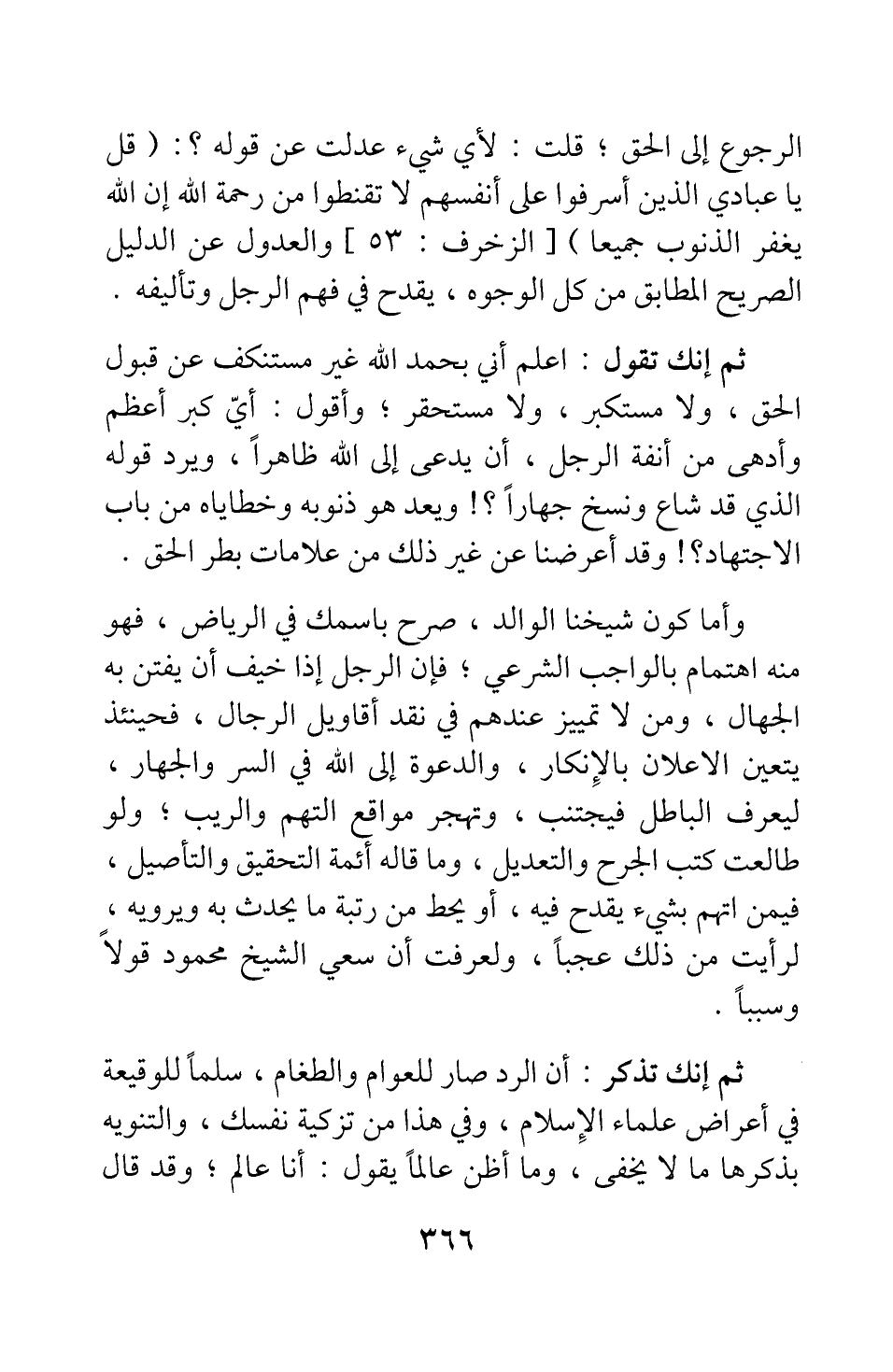 الرجوع إلى الحق ؛ قلت : لأي شيء عدلت عن قوله ؟ : ( قل يا عبادي الذين أسرفوا على أنفسهم لا تقنطوا من رحمة الله إن الله يغفر الذنوب جميعا ) [ الزخرف : ٥٣ ] والعدول عن الدليل الصريح المطابق من كل الوجوه ، يقدح في فهم الرجل وتأليفه .

ثم إنك تقول : اعلم أني بحمد الله غير مستنكف عن قبول الحق ، ولا مستكبر ، ولا مستحقر ؛ وأقول : أيّ كبر أعظم وأدهى من أنفة الرجل ، أن يدعى إلى الله ظاهراً ، ويرد قوله الذي قد شاع ونسخ جهاراً ؟! ويعد هو ذنوبه وخطاياه من باب الاجتهاد؟! وقد أعرضنا عن غير ذلك من علامات بطر الحق .

وأما كون شيخنا الوالد ، صرح باسمك في الرياض ، فهو منه اهتمام بالواجب الشرعي ؛ فإن الرجل إذا خيف أن يفتن به الجهال ، ومن لا تمييز عندهم في نقد أقاويل الرجال ، فحينئذ يتعين الاعلان بالإنكار ، والدعوة إلى الله في السر والجهار ، ليعرف الباطل فيجتنب ، وتهجر مواقع التهم والريب ؛ ولو طالعت كتب الجرح والتعديل ، وما قاله أئمة التحقيق والتأصيل ، فيمن اتهم بشيء يقدح فيه ، أو يحط من رتبة ما يحدث به ويرويه ، لرأيت من ذلك عجباً ، ولعرفت أن سعي الشيخ محمود قولاً وسبباً .

ثم إنك تذكر : أن الرد صار للعوام والطغام ، سلماً للوقيعة في أعراض علماء الإسلام ، وفي هذا من تزكية نفسك ، والتنويه بذكرها ما لا يخفى ، وما أظن عالماً يقول : أنا عالم ؛ وقد قال

٣٦٦